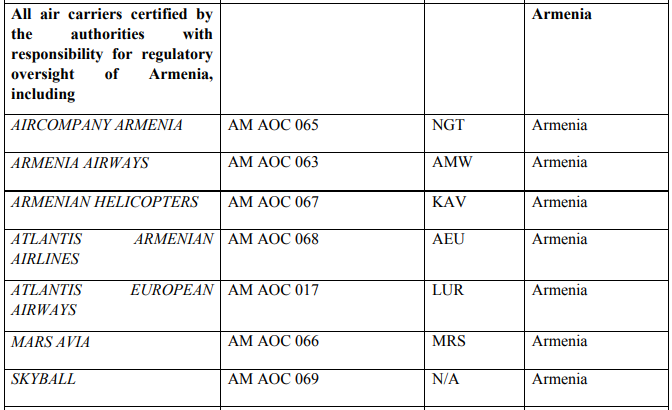 | All air carriers certified by the authorities with responsibility for regulatory oversight of Armenia, including | | | Armenia |
|---|---|---|---|
| AIRCOMPANY ARMENIA | AM AOC 065 | NGT | Armenia |
| ARMENIA AIRWAYS | AM AOC 063 | AMW | Armenia |
| ARMENIAN HELICOPTERS | AM AOC 067 | KAV | Armenia |
| ATLANTIS ARMENIAN AIRLINES | AM AOC 068 | AEU | Armenia |
| ATLANTIS EUROPEAN AIRWAYS | AM AOC 017 | LUR | Armenia |
| MARS AVIA | AM AOC 066 | MRS | Armenia |
| SKYBALL | AM AOC 069 | N/A | Armenia |